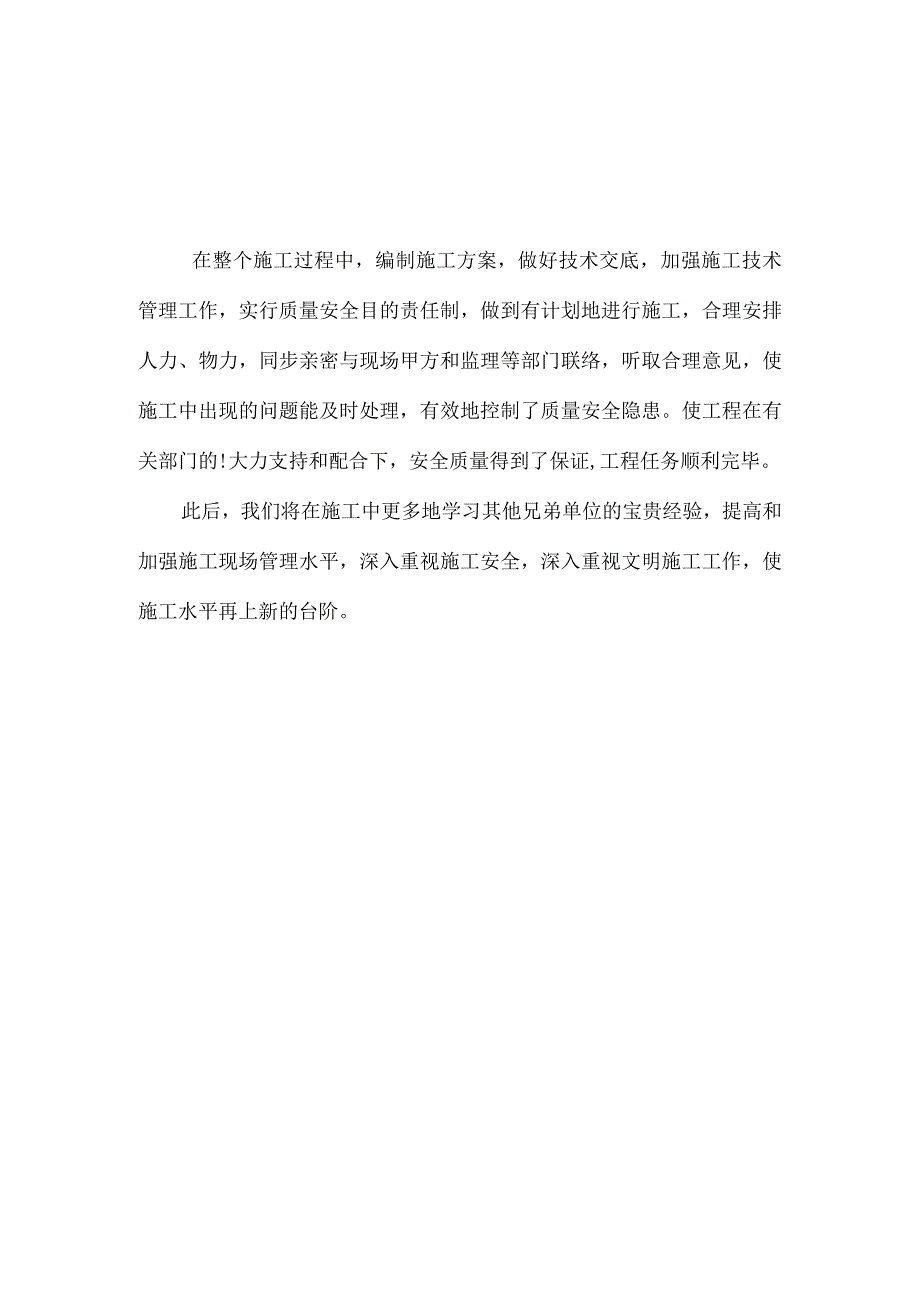 在整个施工过程中，编制施工方案，做好技术交底，加强施工技术管理工作，实行质量安全目的责任制，做到有计划地进行施工，合理安排人力、物力，同步亲密与现场甲方和监理等部门联络，听取合理意见，使施工中出现的问题能及时处理，有效地控制了质量安全隐患。使工程在有关部门的!大力支持和配合下，安全质量得到了保证,工程任务顺利完毕。

此后，我们将在施工中更多地学习其他兄弟单位的宝贵经验，提高和加强施工现场管理水平，深入重视施工安全，深入重视文明施工工作，使施工水平再上新的台阶。